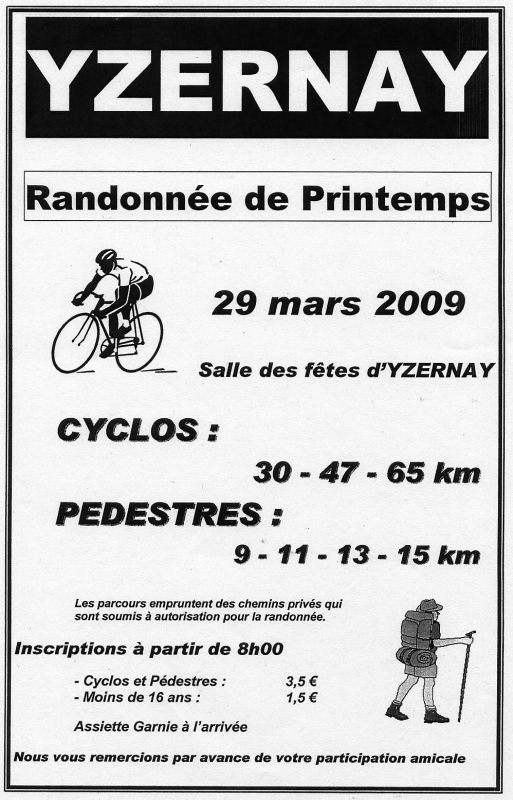 YZERNAY

Randonnée de Printemps

29 mars 2009

Salle des fêtes d'YZERNAY

CYCLOS :

30 - 47 - 65 km

PEDESTRES :

9 - 11 - 13 - 15 km

Les parcours empruntent des chemins privés qui sont soumis à autorisation pour la randonnée.

Inscriptions à partir de 8h00

- Cyclos et Pédestres : 3,5 €
- Moins de 16 ans : 1,5 €

Assiette Garnie à l'arrivée

Nous vous remercions par avance de votre participation amicale